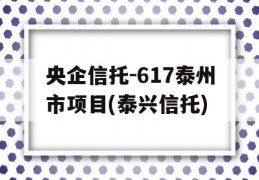 央企信托-617泰州市项目(泰兴信托)